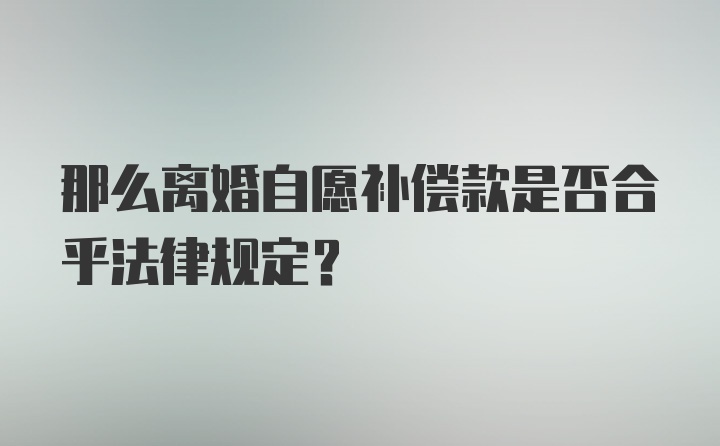 那么离婚自愿补偿款是否合乎法律规定？